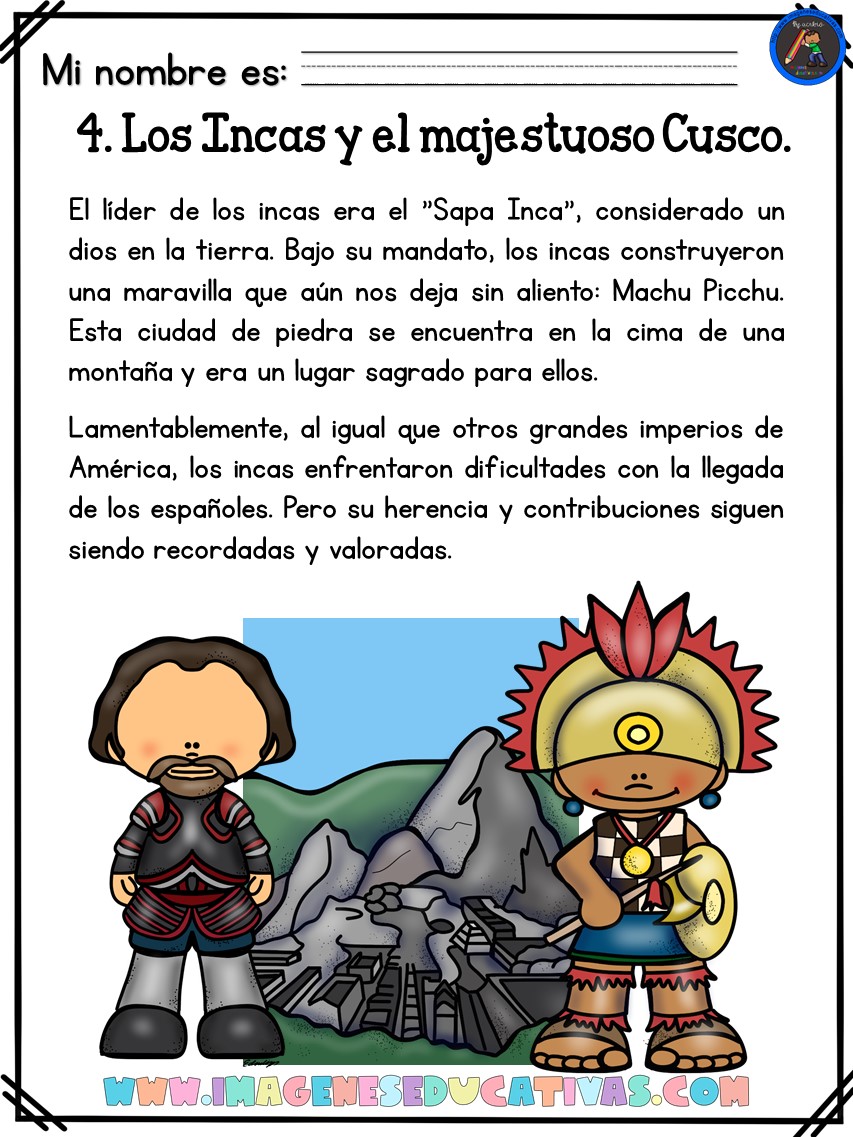 Mi nombre es: ____

4. Los Incas y el majestuoso Cusco.

El líder de los incas era el "Sapa Inca", considerado un dios en la tierra. Bajo su mandato, los incas construyeron una maravilla que aún nos deja sin aliento: Machu Picchu. Esta ciudad de piedra se encuentra en la cima de una montaña y era un lugar sagrado para ellos.

Lamentablemente, al igual que otros grandes imperios de América, los incas enfrentaron dificultades con la llegada de los españoles. Pero su herencia y contribuciones siguen siendo recordadas y valoradas.

WWW.IMAGENESEDUCATIVAS.COM